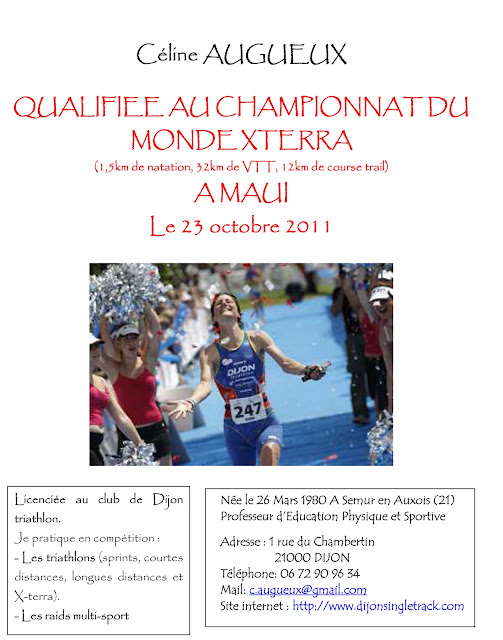 Céline AUGUEUX

QUALIFIEE AU CHAMPIONNAT DU MONDE XTERRA

(1,5km de natation, 32km de VTT, 12km de course trail)

A MAUI

Le 23 octobre 2011

DIJON

247

Licenciée au club de Dijon triathlon.

Je pratique en compétition :

- Les triathlons (sprints, courtes distances, longues distances et X-terra).

- Les raids multi-sport

Née le 26 Mars 1980 A Semur en Auxois (21)
Professeur d'Education Physique et Sportive

Adresse : 1 rue du Chambertin
21000 DIJON
Téléphone: 06 72 90 96 34
Mail: c.augueux@gmail.com
Site internet : http://www.dijonsingletrack.com